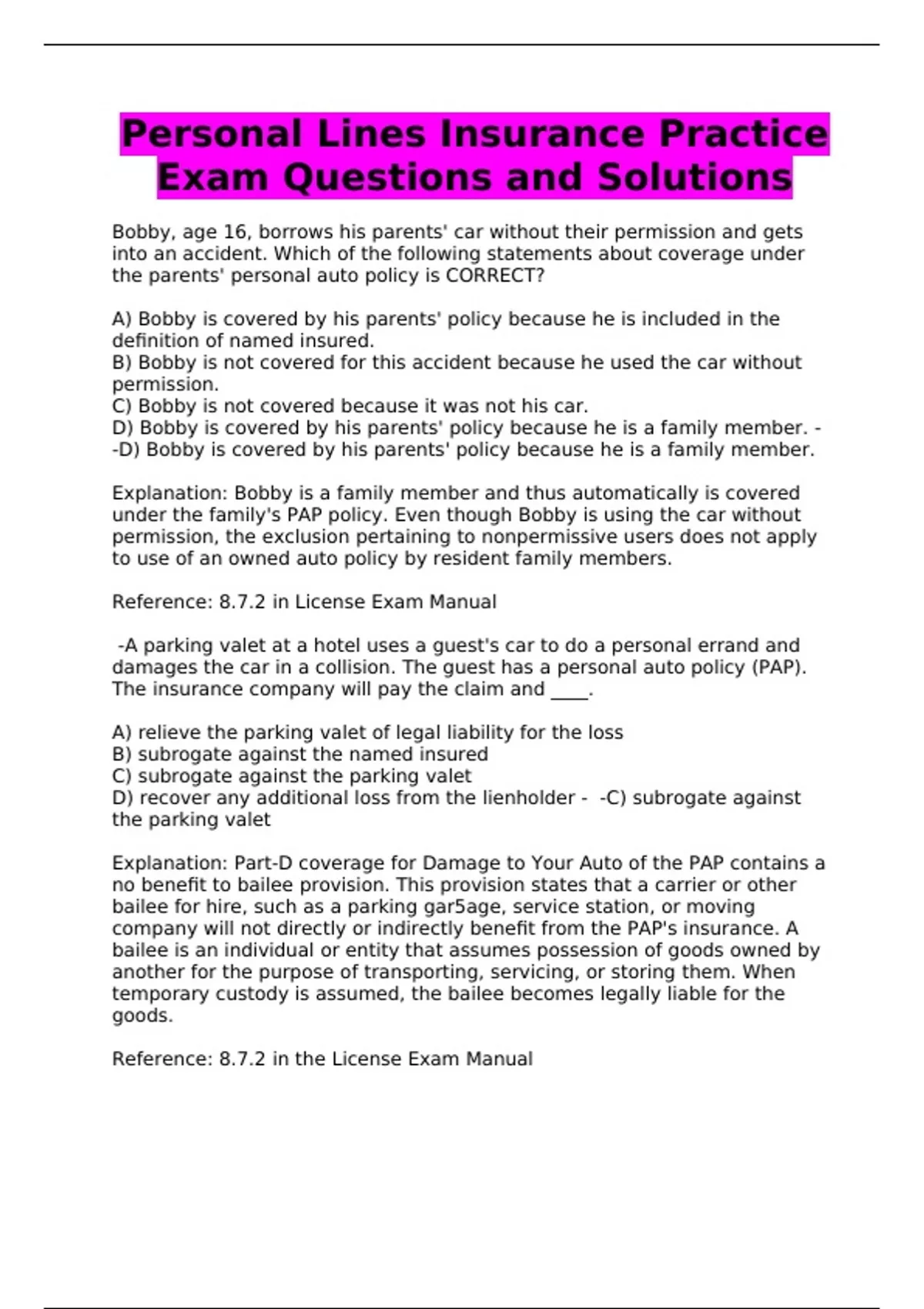 Personal Lines Insurance Practice Exam Questions and Solutions

Bobby, age 16, borrows his parents' car without their permission and gets into an accident. Which of the following statements about coverage under the parents' personal auto policy is CORRECT?

A) Bobby is covered by his parents' policy because he is included in the definition of named insured.
B) Bobby is not covered for this accident because he used the car without permission.
C) Bobby is not covered because it was not his car.
D) Bobby is covered by his parents' policy because he is a family member. - -D) Bobby is covered by his parents' policy because he is a family member.

Explanation: Bobby is a family member and thus automatically is covered under the family's PAP policy. Even though Bobby is using the car without permission, the exclusion pertaining to nonpermissive users does not apply to use of an owned auto policy by resident family members.

Reference: 8.7.2 in License Exam Manual

-A parking valet at a hotel uses a guest's car to do a personal errand and damages the car in a collision. The guest has a personal auto policy (PAP). The insurance company will pay the claim and ____.

A) relieve the parking valet of legal liability for the loss
B) subrogate against the named insured
C) subrogate against the parking valet
D) recover any additional loss from the lienholder - -C) subrogate against the parking valet

Explanation: Part-D coverage for Damage to Your Auto of the PAP contains a no benefit to bailee provision. This provision states that a carrier or other bailee for hire, such as a parking gar5age, service station, or moving company will not directly or indirectly benefit from the PAP's insurance. A bailee is an individual or entity that assumes possession of goods owned by another for the purpose of transporting, servicing, or storing them. When temporary custody is assumed, the bailee becomes legally liable for the goods.

Reference: 8.7.2 in the License Exam Manual